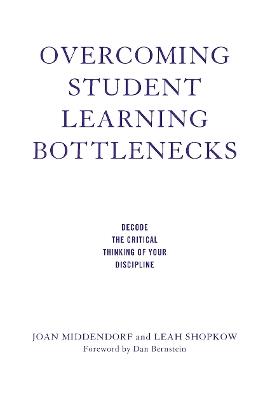 OVERCOMING STUDENT LEARNING BOTTLENECKS

DECODE THE CRITICAL THINKING OF YOUR DISCIPLINE

JOAN MIDDENDORF and LEAH SHOPKOW
Foreword by Dan Bernstein